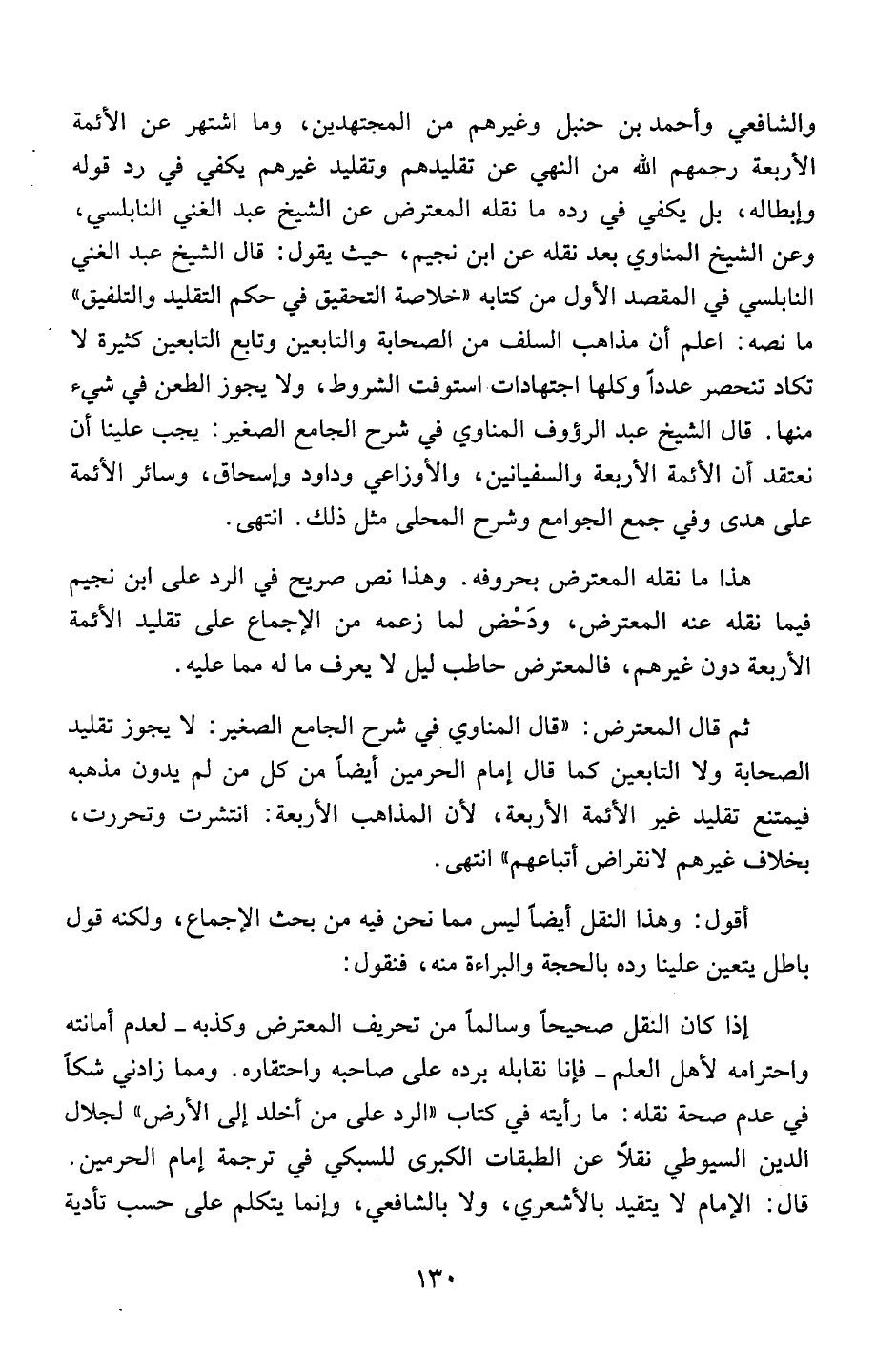 والشافعي وأحمد بن حنبل وغيرهم من المجتهدين، وما اشتهر عن الأئمة الأربعة رحمهم الله من النهي عن تقليدهم وتقليد غيرهم يكفي في رد قوله وإبطاله، بل يكفي في رده ما نقله المعترض عن الشيخ عبد الغني النابلسي، وعن الشيخ المناوي بعد نقله عن ابن نجيم، حيث يقول: قال الشيخ عبد الغني النابلسي في المقصد الأول من كتابه «خلاصة التحقيق في حكم التقليد والتلفيق» ما نصه: اعلم أن مذاهب السلف من الصحابة والتابعين وتابع التابعين كثيرة لا تكاد تنحصر عدداً وكلها اجتهادات استوفت الشروط، ولا يجوز الطعن في شيء منها. قال الشيخ عبد الرؤوف المناوي في شرح الجامع الصغير: يجب علينا أن نعتقد أن الأئمة الأربعة والسفيانين، والأوزاعي وداود وإسحاق، وسائر الأئمة على هدى وفي جمع الجوامع وشرح المحلى مثل ذلك. انتهى.

هذا ما نقله المعترض بحروفه. وهذا نص صريح في الرد على ابن نجيم فيما نقله عنه المعترض، ودَحْض لما زعمه من الإجماع على تقليد الأئمة الأربعة دون غيرهم، فالمعترض حاطب ليل لا يعرف ما له مما عليه.

ثم قال المعترض: «قال المناوي في شرح الجامع الصغير: لا يجوز تقليد الصحابة ولا التابعين كما قال إمام الحرمين أيضاً من كل من لم يدون مذهبه فيمتنع تقليد غير الأئمة الأربعة، لأن المذاهب الأربعة: انتشرت وتحررت، بخلاف غيرهم لانقراض أتباعهم» انتهى.

أقول: وهذا النقل أيضاً ليس مما نحن فيه من بحث الإجماع، ولكنه قول باطل يتعين علينا رده بالحجة والبراءة منه، فنقول:

إذا كان النقل صحيحاً وسالماً من تحريف المعترض وكذبه ـ لعدم أمانته واحترامه لأهل العلم ـ فإنا نقابله برده على صاحبه واحتقاره. ومما زادني شكاً في عدم صحة نقله: ما رأيته في كتاب «الرد على من أخلد إلى الأرض» لجلال الدين السيوطي نقلاً عن الطبقات الكبرى للسبكي في ترجمة إمام الحرمين. قال: الإمام لا يتقيد بالأشعري، ولا بالشافعي، وإنما يتكلم على حسب تأدية

١٣٠